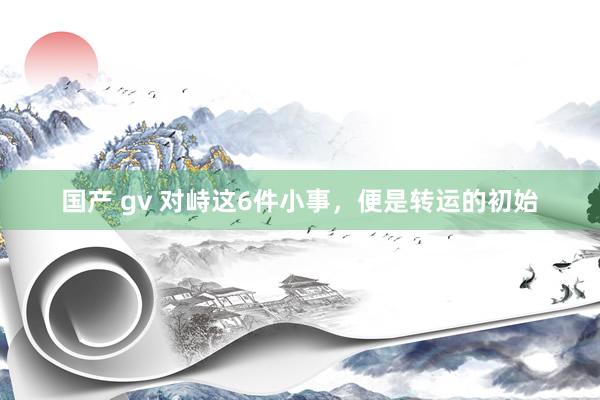 国产 gv 对峙这6件小事，便是转运的初始